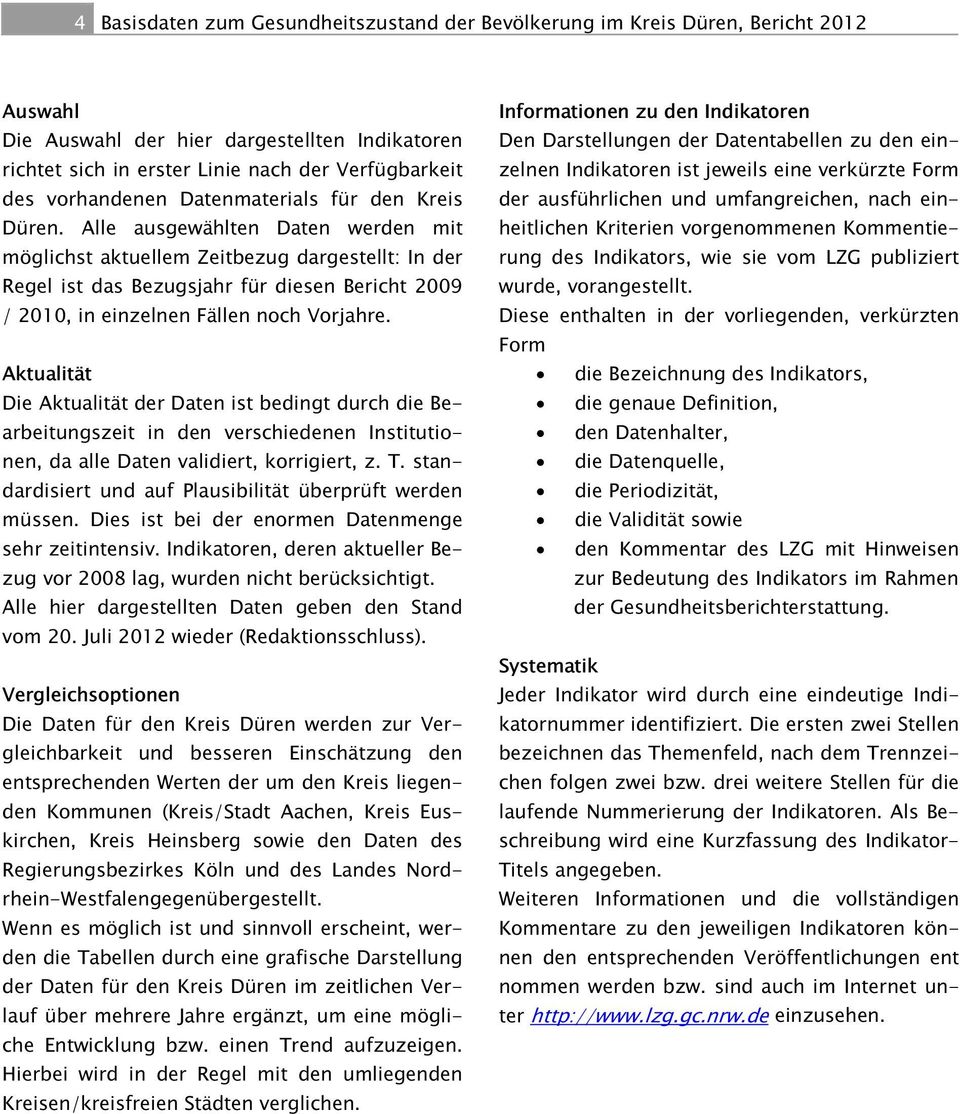 4 Basisdaten zum Gesundheitszustand der Bevölkerung im Kreis Düren, Bericht 2012

Auswahl
Die Auswahl der hier dargestellten Indikatoren richtet sich in erster Linie nach der Verfügbarkeit des vorhandenen Datenmaterials für den Kreis Düren. Alle ausgewählten Daten werden mit möglichst aktuellem Zeitbezug dargestellt: In der Regel ist das Bezugsjahr für diesen Bericht 2009 / 2010, in einzelnen Fällen noch Vorjahre.

Aktualität
Die Aktualität der Daten ist bedingt durch die Bearbeitungszeit in den verschiedenen Institutionen, da alle Daten validiert, korrigiert, z. T. standardisiert und auf Plausibilität überprüft werden müssen. Dies ist bei der enormen Datenmenge sehr zeitintensiv. Indikatoren, deren aktueller Bezug vor 2008 lag, wurden nicht berücksichtigt. Alle hier dargestellten Daten geben den Stand vom 20. Juli 2012 wieder (Redaktionsschluss).

Vergleichsoptionen
Die Daten für den Kreis Düren werden zur Vergleichbarkeit und besseren Einschätzung den entsprechenden Werten der um den Kreis liegenden Kommunen (Kreis/Stadt Aachen, Kreis Euskirchen, Kreis Heinsberg sowie den Daten des Regierungsbezirkes Köln und des Landes Nordrhein-Westfalengegenübergestellt.
Wenn es möglich ist und sinnvoll erscheint, werden die Tabellen durch eine grafische Darstellung der Daten für den Kreis Düren im zeitlichen Verlauf über mehrere Jahre ergänzt, um eine mögliche Entwicklung bzw. einen Trend aufzuzeigen. Hierbei wird in der Regel mit den umliegenden Kreisen/kreisfreien Städten verglichen.

Informationen zu den Indikatoren
Den Darstellungen der Datentabellen zu den einzelnen Indikatoren ist jeweils eine verkürzte Form der ausführlichen und umfangreichen, nach einheitlichen Kriterien vorgenommenen Kommentierung des Indikators, wie sie vom LZG publiziert wurde, vorangestellt.
Diese enthalten in der vorliegenden, verkürzten Form
• die Bezeichnung des Indikators,
• die genaue Definition,
• den Datenhalter,
• die Datenquelle,
• die Periodizität,
• die Validität sowie
• den Kommentar des LZG mit Hinweisen zur Bedeutung des Indikators im Rahmen der Gesundheitsberichterstattung.

Systematik
Jeder Indikator wird durch eine eindeutige Indikatornummer identifiziert. Die ersten zwei Stellen bezeichnen das Themenfeld, nach dem Trennzeichen folgen zwei bzw. drei weitere Stellen für die laufende Nummerierung der Indikatoren. Als Beschreibung wird eine Kurzfassung des Indikator-Titels angegeben.
Weiteren Informationen und die vollständigen Kommentare zu den jeweiligen Indikatoren können den entsprechenden Veröffentlichungen ent nommen werden bzw. sind auch im Internet unter http://www.lzg.gc.nrw.de einzusehen.